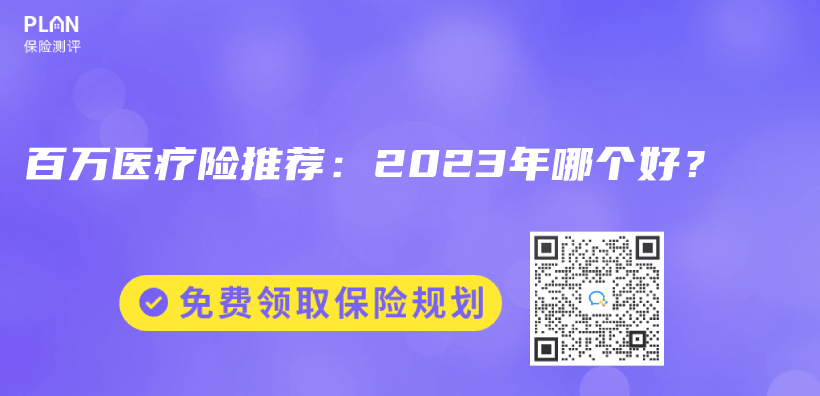 PLAN
保险测评

百万医疗险推荐：2023年哪个好？

免费领取保险规划